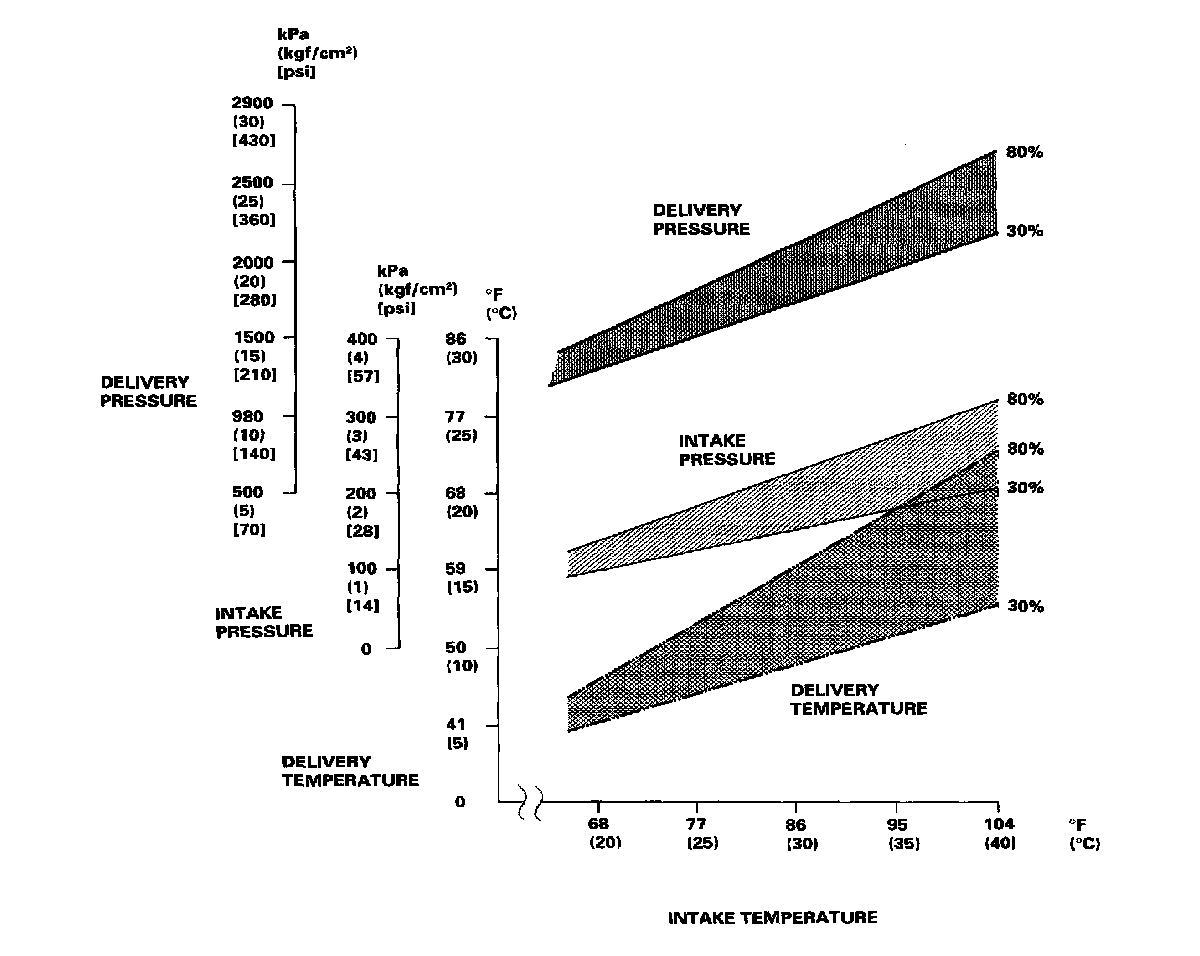 kPa
(kgf/cm²)
[psi]

2900
(30)
[430]

2500
(25)
[360]

2000
(20)
[280]

1500
(15)
[210]

980
(10)
[140]

500
(5)
[70]

DELIVERY PRESSURE

kPa
(kgf/cm²)
[psi]

400
(4)
[57]

300
(3)
[43]

200
(2)
[28]

100
(1)
[14]

0

INTAKE PRESSURE

°F
(°C)

86
(30)

77
(25)

68
(20)

59
(15)

50
(10)

41
(5)

0

DELIVERY TEMPERATURE

DELIVERY PRESSURE

80%

30%

INTAKE PRESSURE

80%

80%

30%

30%

DELIVERY TEMPERATURE

68
(20)

77
(25)

86
(30)

95
(35)

104
(40)

°F
(°C)

INTAKE TEMPERATURE